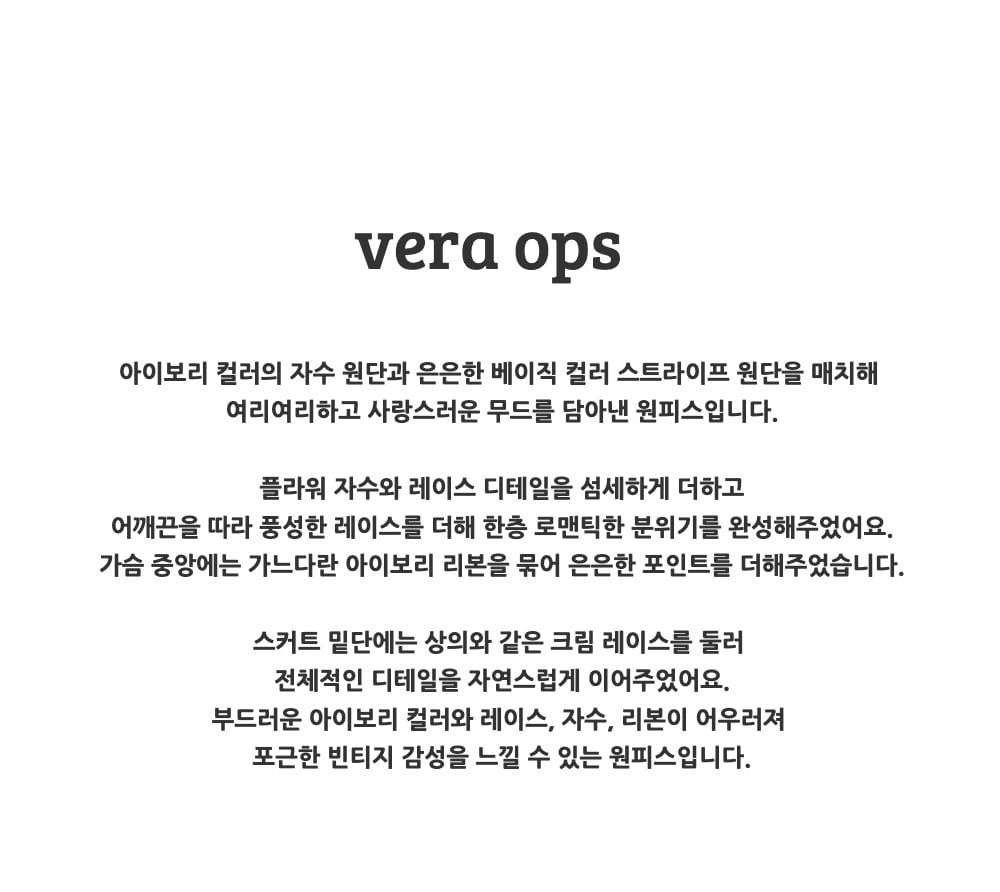 vera ops

아이보리 컬러의 자수 원단과 은은한 베이직 컬러 스트라이프 원단을 매치해 여리여리하고 사랑스러운 무드를 담아낸 원피스입니다.

플라워 자수와 레이스 디테일을 섬세하게 더하고 어깨끈을 따라 풍성한 레이스를 더해 한층 로맨틱한 분위기를 완성해주었어요. 가슴 중앙에는 가느다란 아이보리 리본을 묶어 은은한 포인트를 더해주었습니다.

스커트 밑단에는 상의와 같은 크림 레이스를 둘러 전체적인 디테일을 자연스럽게 이어주었어요. 부드러운 아이보리 컬러와 레이스, 자수, 리본이 어우러져 포근한 빈티지 감성을 느낄 수 있는 원피스입니다.